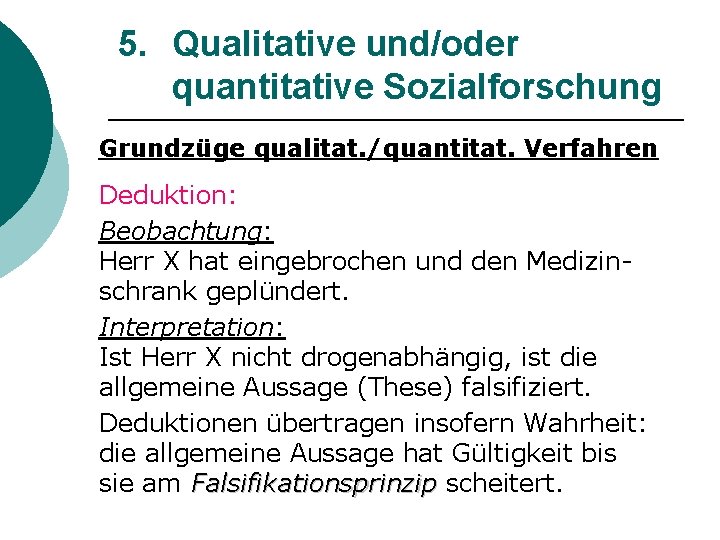 5. Qualitative und/oder quantitative Sozialforschung

Grundzüge qualitat./quantitat. Verfahren

Deduktion:

Beobachtung:
Herr X hat eingebrochen und den Medizinschrank geplündert.

Interpretation:
Ist Herr X nicht drogenabhängig, ist die allgemeine Aussage (These) falsifiziert.

Deduktionen übertragen insofern Wahrheit: die allgemeine Aussage hat Gültigkeit bis sie am Falsifikationsprinzip scheitert.